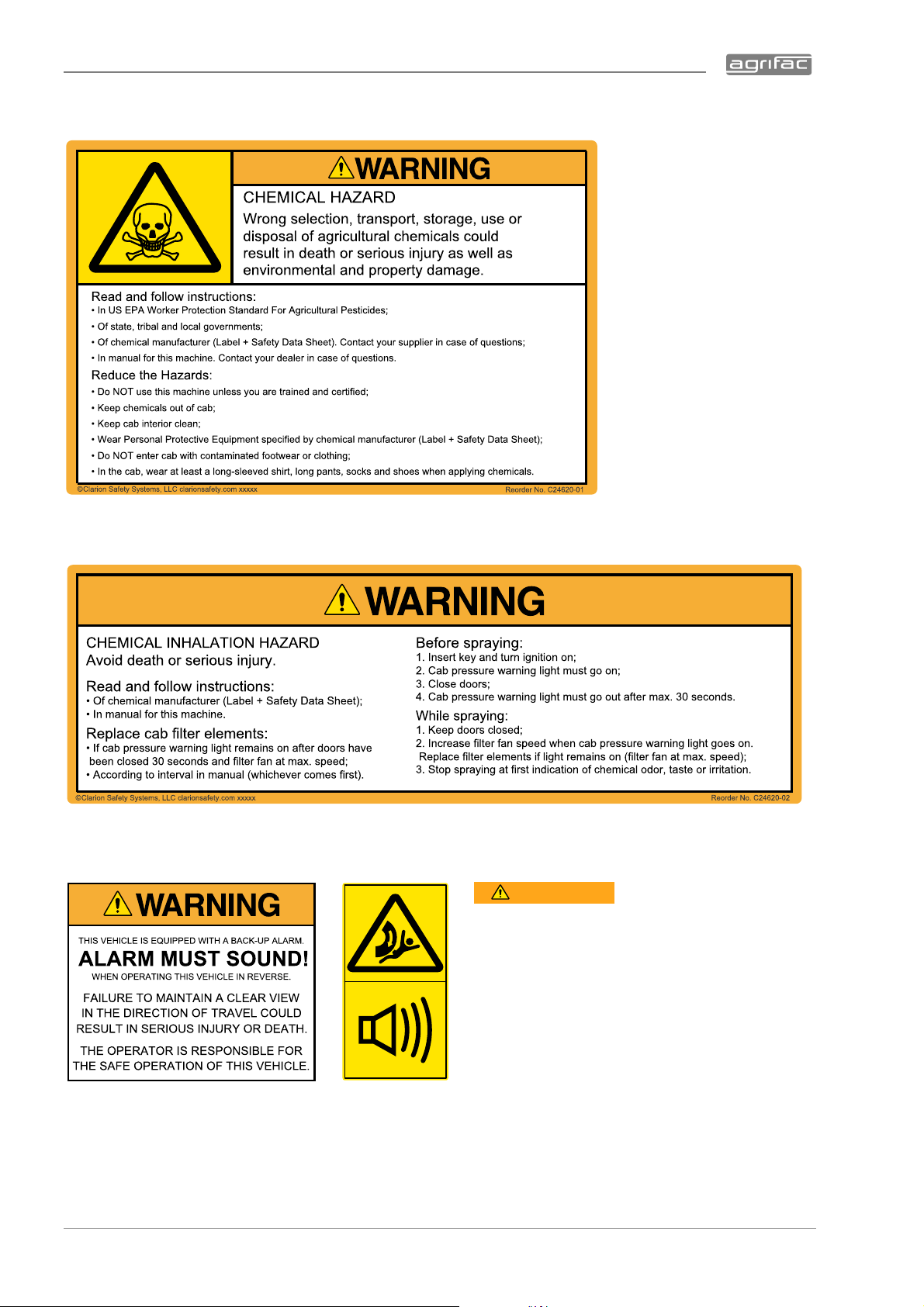 agrifac

WARNING

CHEMICAL HAZARD

Wrong selection, transport, storage, use or disposal of agricultural chemicals could result in death or serious injury as well as environmental and property damage.

Read and follow instructions:
• In US EPA Worker Protection Standard For Agricultural Pesticides;
• Of state, tribal and local governments;
• Of chemical manufacturer (Label + Safety Data Sheet). Contact your supplier in case of questions;
• In manual for this machine. Contact your dealer in case of questions.

Reduce the Hazards:
• Do NOT use this machine unless you are trained and certified;
• Keep chemicals out of cab;
• Keep cab interior clean;
• Wear Personal Protective Equipment specified by chemical manufacturer (Label + Safety Data Sheet);
• Do NOT enter cab with contaminated footwear or clothing;
• In the cab, wear at least a long-sleeved shirt, long pants, socks and shoes when applying chemicals.

©Clarion Safety Systems, LLC clarionsafety.com xxxxx

Reorder No. C24620-01

WARNING

CHEMICAL INHALATION HAZARD
Avoid death or serious injury.

Read and follow instructions:
• Of chemical manufacturer (Label + Safety Data Sheet);
• In manual for this machine.

Replace cab filter elements:
• If cab pressure warning light remains on after doors have been closed 30 seconds and filter fan at max. speed;
• According to interval in manual (whichever comes first).

Before spraying:
1. Insert key and turn ignition on;
2. Cab pressure warning light must go on;
3. Close doors;
4. Cab pressure warning light must go out after max. 30 seconds.

While spraying:
1. Keep doors closed;
2. Increase filter fan speed when cab pressure warning light goes on. Replace filter elements if light remains on (filter fan at max. speed);
3. Stop spraying at first indication of chemical odor, taste or irritation.

©Clarion Safety Systems, LLC clarionsafety.com xxxxx

Reorder No. C24620-02

WARNING

THIS VEHICLE IS EQUIPPED WITH A BACK-UP ALARM.
ALARM MUST SOUND!
WHEN OPERATING THIS VEHICLE IN REVERSE.

FAILURE TO MAINTAIN A CLEAR VIEW IN THE DIRECTION OF TRAVEL COULD RESULT IN SERIOUS INJURY OR DEATH.

THE OPERATOR IS RESPONSIBLE FOR THE SAFE OPERATION OF THIS VEHICLE.